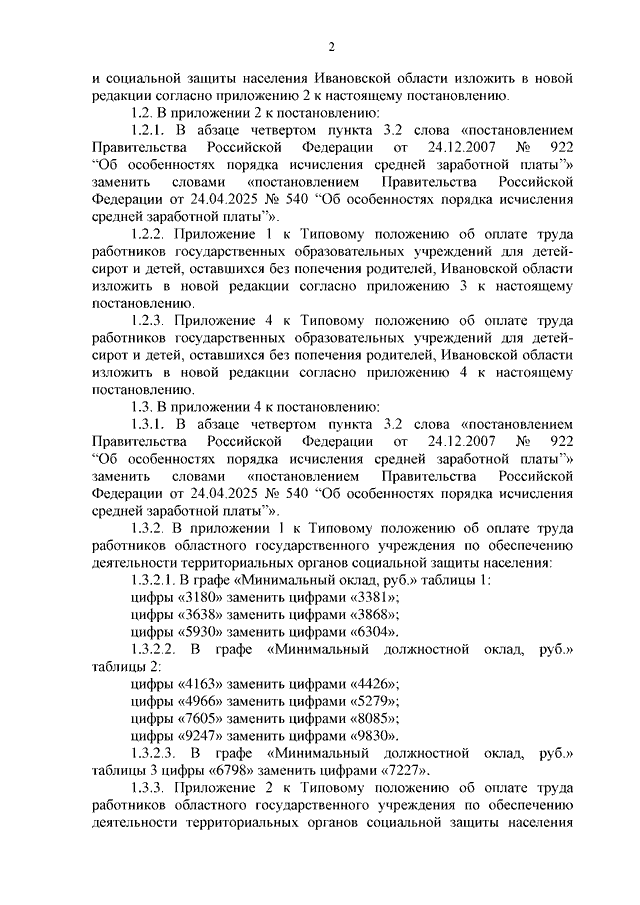 2

и социальной защиты населения Ивановской области изложить в новой редакции согласно приложению 2 к настоящему постановлению.

1.2. В приложении 2 к постановлению:

1.2.1. В абзаце четвертом пункта 3.2 слова «постановлением Правительства Российской Федерации от 24.12.2007 № 922 “Об особенностях порядка исчисления средней заработной платы”» заменить словами «постановлением Правительства Российской Федерации от 24.04.2025 № 540 “Об особенностях порядка исчисления средней заработной платы”».

1.2.2. Приложение 1 к Типовому положению об оплате труда работников государственных образовательных учреждений для детей-сирот и детей, оставшихся без попечения родителей, Ивановской области изложить в новой редакции согласно приложению 3 к настоящему постановлению.

1.2.3. Приложение 4 к Типовому положению об оплате труда работников государственных образовательных учреждений для детей-сирот и детей, оставшихся без попечения родителей, Ивановской области изложить в новой редакции согласно приложению 4 к настоящему постановлению.

1.3. В приложении 4 к постановлению:

1.3.1. В абзаце четвертом пункта 3.2 слова «постановлением Правительства Российской Федерации от 24.12.2007 № 922 “Об особенностях порядка исчисления средней заработной платы”» заменить словами «постановлением Правительства Российской Федерации от 24.04.2025 № 540 “Об особенностях порядка исчисления средней заработной платы”».

1.3.2. В приложении 1 к Типовому положению об оплате труда работников областного государственного учреждения по обеспечению деятельности территориальных органов социальной защиты населения:

1.3.2.1. В графе «Минимальный оклад, руб.» таблицы 1:

цифры «3180» заменить цифрами «3381»;

цифры «3638» заменить цифрами «3868»;

цифры «5930» заменить цифрами «6304».

1.3.2.2. В графе «Минимальный должностной оклад, руб.» таблицы 2:

цифры «4163» заменить цифрами «4426»;

цифры «4966» заменить цифрами «5279»;

цифры «7605» заменить цифрами «8085»;

цифры «9247» заменить цифрами «9830».

1.3.2.3. В графе «Минимальный должностной оклад, руб.» таблицы 3 цифры «6798» заменить цифрами «7227».

1.3.3. Приложение 2 к Типовому положению об оплате труда работников областного государственного учреждения по обеспечению деятельности территориальных органов социальной защиты населения